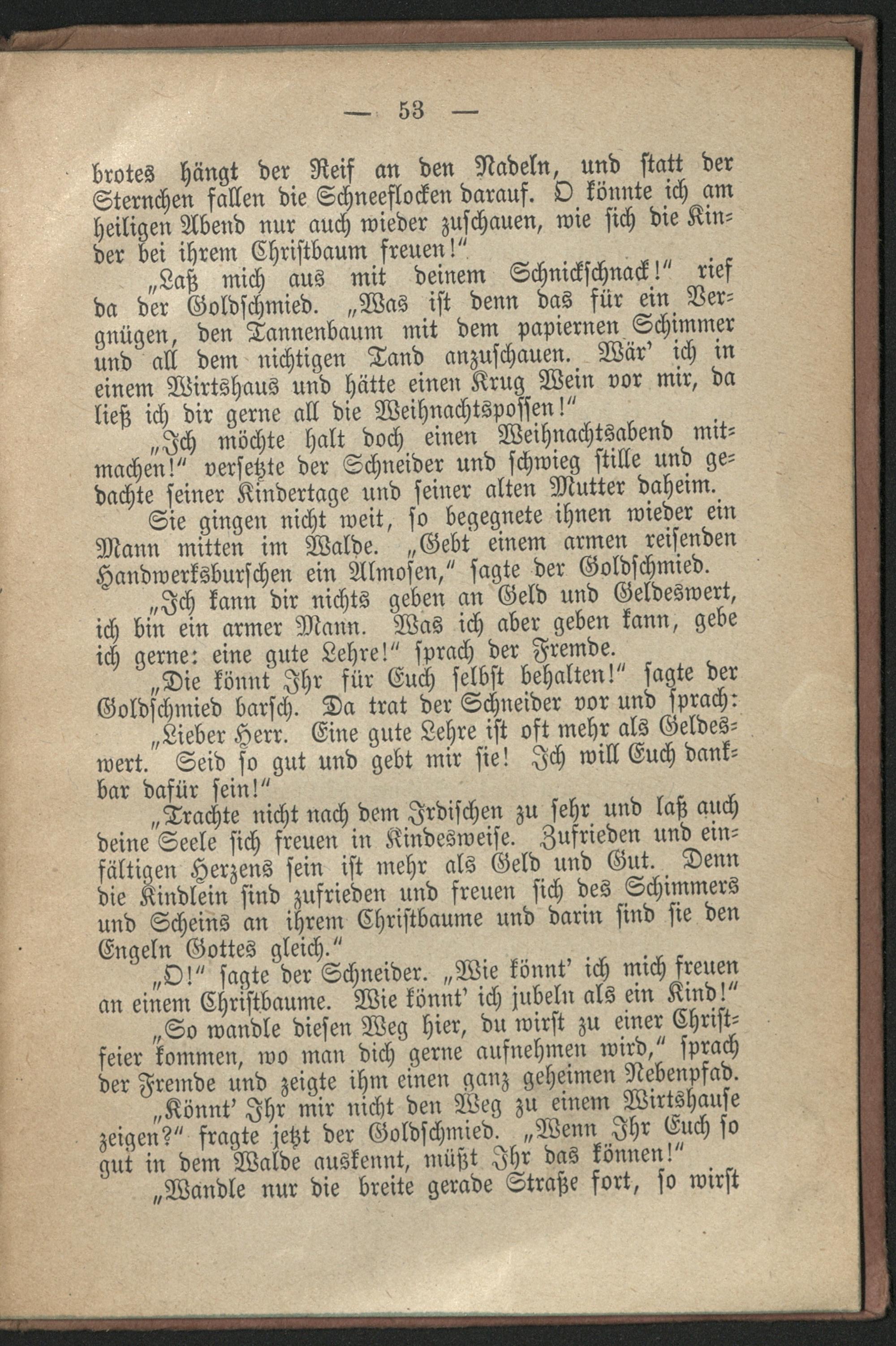 — 53 —

brotes hängt der Reif an den Nadeln, und statt der Sternchen fallen die Schneeflocken darauf. O könnte ich am heiligen Abend nur auch wieder zuschauen, wie sich die Kinder bei ihrem Christbaum freuen!"

„Laß mich aus mit deinem Schnickschnack!" rief da der Goldschmied. „Was ist denn das für ein Vergnügen, den Tannenbaum mit dem papiernen Schimmer und all dem nichtigen Tand anzuschauen. Wär' ich in einem Wirtshaus und hätte einen Krug Wein vor mir, da ließ ich dir gerne all die Weihnachtspossen!"

„Ich möchte halt doch einen Weihnachtsabend mitmachen!" versetzte der Schneider und schwieg stille und gedachte seiner Kindertage und seiner alten Mutter daheim.

Sie gingen nicht weit, so begegnete ihnen wieder ein Mann mitten im Walde. „Gebt einem armen reisenden Handwerksburschen ein Almosen," sagte der Goldschmied.

„Ich kann dir nichts geben an Geld und Geldeswert, ich bin ein armer Mann. Was ich aber geben kann, gebe ich gerne: eine gute Lehre!" sprach der Fremde.

„Die könnt Ihr für Euch selbst behalten!" sagte der Goldschmied barsch. Da trat der Schneider vor und sprach:

„Lieber Herr. Eine gute Lehre ist oft mehr als Geldeswert. Seid so gut und gebt mir sie! Ich will Euch dankbar dafür sein!"

„Trachte nicht nach dem Irdischen zu sehr und laß auch deine Seele sich freuen in Kindesweise. Zufrieden und einfältigen Herzens sein ist mehr als Geld und Gut. Denn die Kindlein sind zufrieden und freuen sich des Schimmers und Scheins an ihrem Christbaume und darin sind sie den Engeln Gottes gleich."

„O!" sagte der Schneider. „Wie könnt' ich mich freuen an einem Christbaume. Wie könnt' ich jubeln als ein Kind!"

„So wandle diesen Weg hier, du wirst zu einer Christfeier kommen, wo man dich gerne aufnehmen wird," sprach der Fremde und zeigte ihm einen ganz geheimen Nebenpfad.

„Könnt' Ihr mir nicht den Weg zu einem Wirtshause zeigen?" fragte jetzt der Goldschmied. „Wenn Ihr Euch so gut in dem Walde auskennt, müßt Ihr das können!"

„Wandle nur die breite gerade Straße fort, so wirst